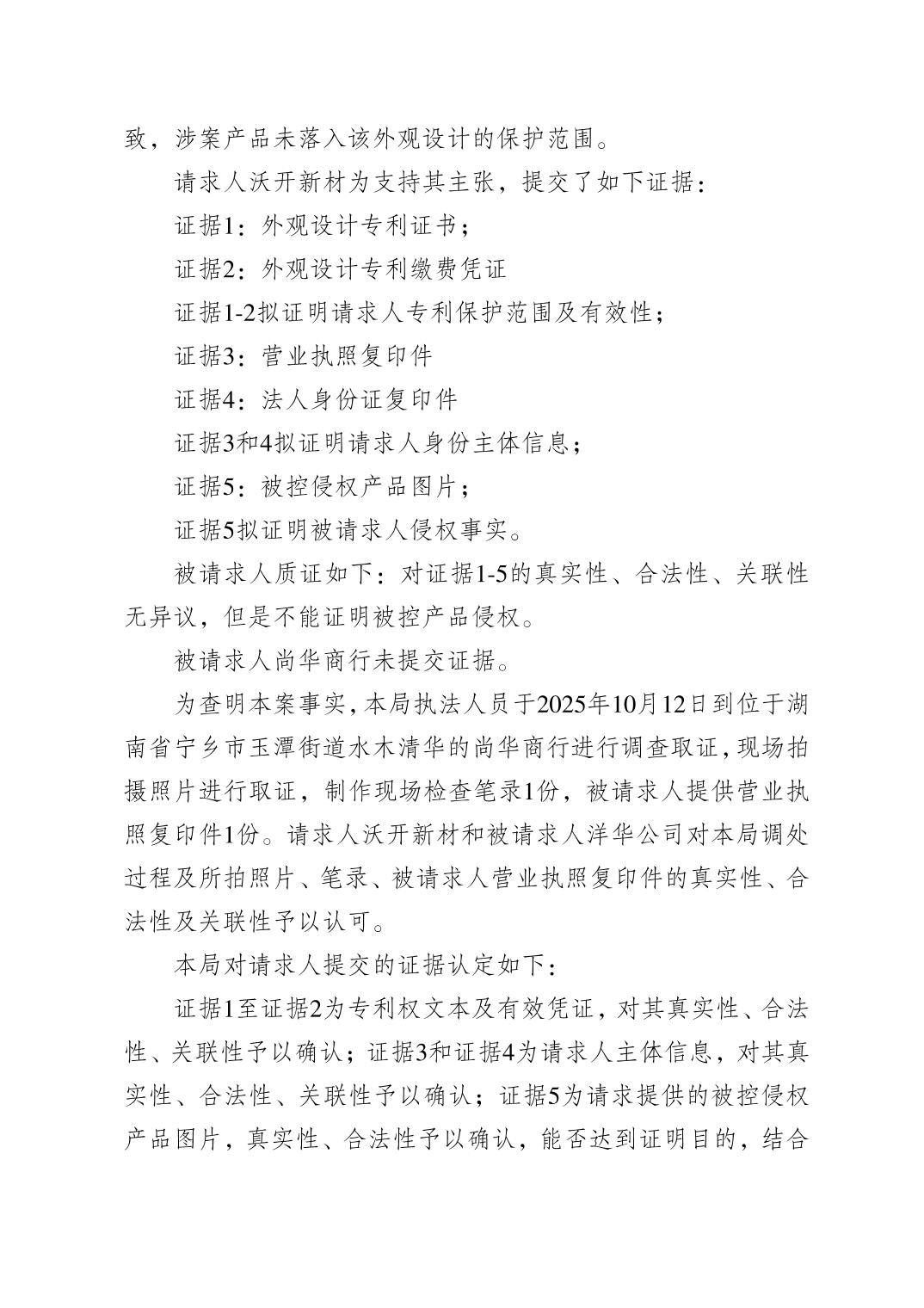 致，涉案产品未落入该外观设计的保护范围。

请求人沃开新材为支持其主张，提交了如下证据：

证据1：外观设计专利证书；

证据2：外观设计专利缴费凭证

证据1-2拟证明请求人专利保护范围及有效性；

证据3：营业执照复印件

证据4：法人身份证复印件

证据3和4拟证明请求人身份主体信息；

证据5：被控侵权产品图片；

证据5拟证明被请求人侵权事实。

被请求人质证如下：对证据1-5的真实性、合法性、关联性无异议，但是不能证明被控产品侵权。

被请求人尚华商行未提交证据。

为查明本案事实，本局执法人员于2025年10月12日到位于湖南省宁乡市玉潭街道水木清华的尚华商行进行调查取证，现场拍摄照片进行取证，制作现场检查笔录1份，被请求人提供营业执照复印件1份。请求人沃开新材和被请求人洋华公司对本局调处过程及所拍照片、笔录、被请求人营业执照复印件的真实性、合法性及关联性予以认可。

本局对请求人提交的证据认定如下：

证据1至证据2为专利权文本及有效凭证，对其真实性、合法性、关联性予以确认；证据3和证据4为请求人主体信息，对其真实性、合法性、关联性予以确认；证据5为请求提供的被控侵权产品图片，真实性、合法性予以确认，能否达到证明目的，结合